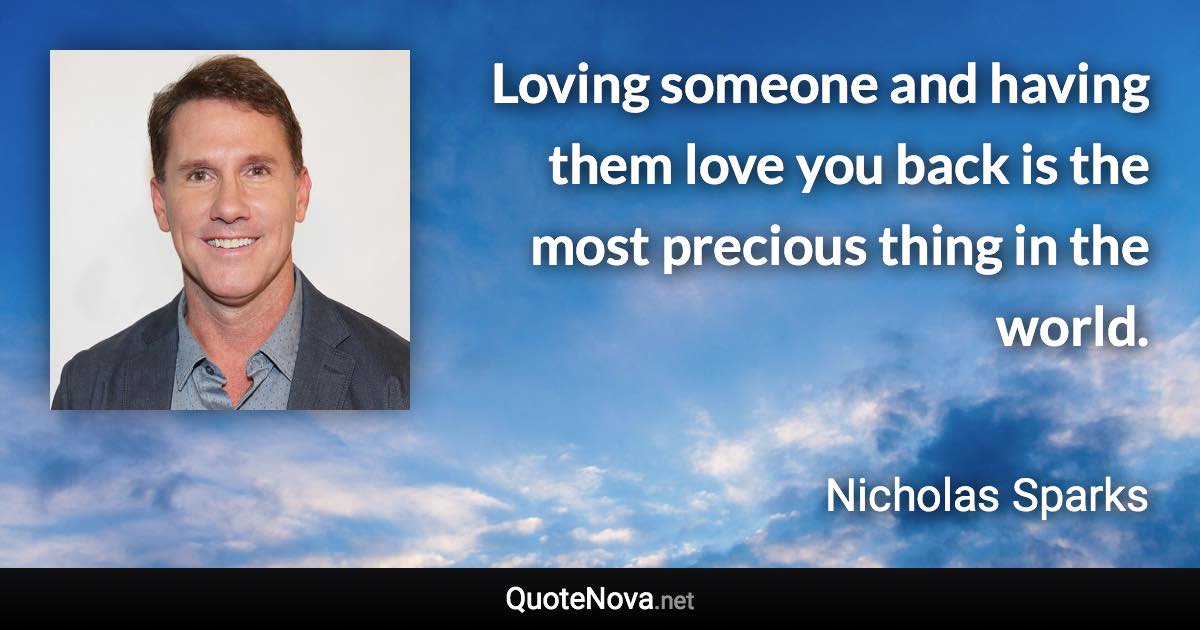 Loving someone and having them love you back is the most precious thing in the world.

Nicholas Sparks

QuoteNova.net